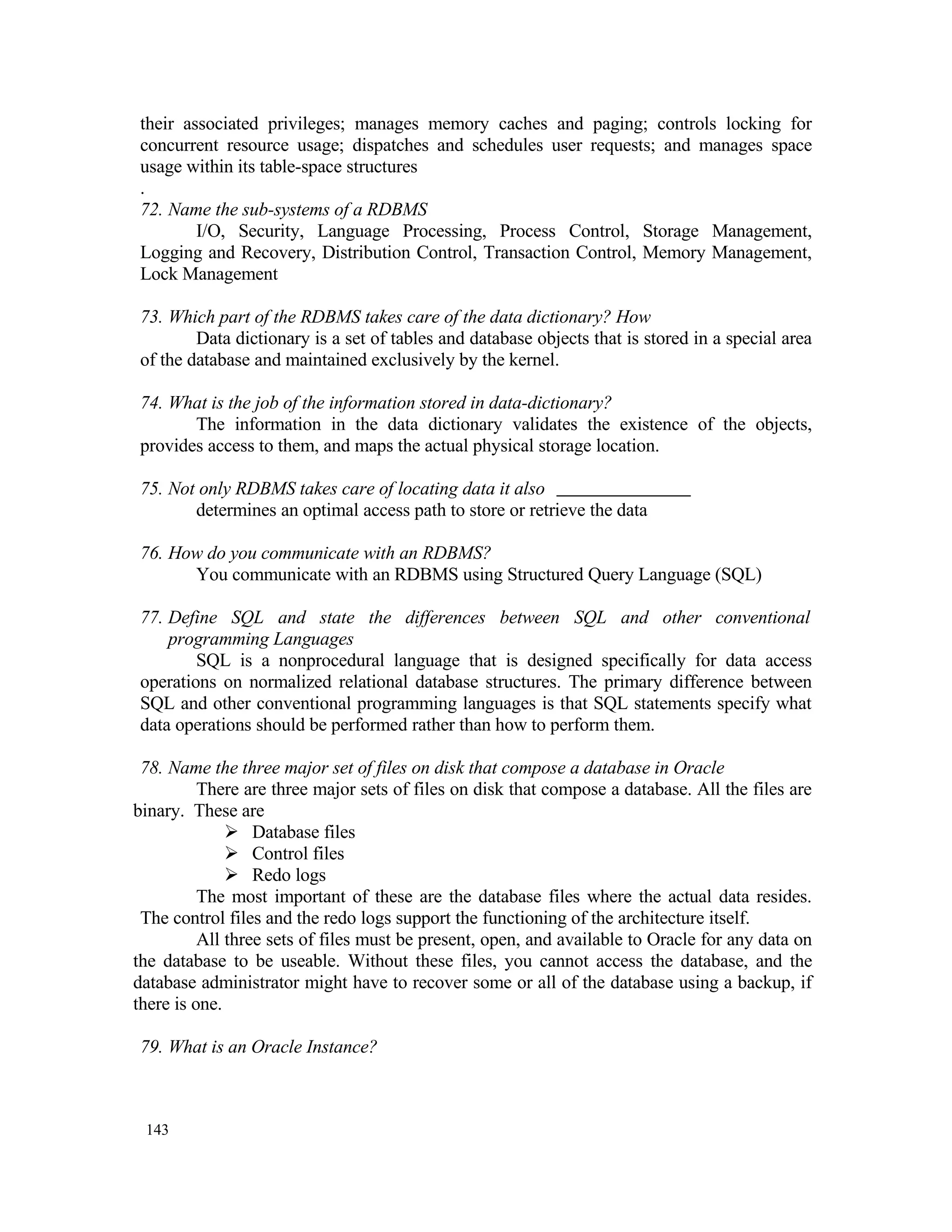 their associated privileges; manages memory caches and paging; controls locking for concurrent resource usage; dispatches and schedules user requests; and manages space usage within its table-space structures
.

72. Name the sub-systems of a RDBMS
I/O, Security, Language Processing, Process Control, Storage Management, Logging and Recovery, Distribution Control, Transaction Control, Memory Management, Lock Management

73. Which part of the RDBMS takes care of the data dictionary? How
Data dictionary is a set of tables and database objects that is stored in a special area of the database and maintained exclusively by the kernel.

74. What is the job of the information stored in data-dictionary?
The information in the data dictionary validates the existence of the objects, provides access to them, and maps the actual physical storage location.

75. Not only RDBMS takes care of locating data it also _______________
determines an optimal access path to store or retrieve the data

76. How do you communicate with an RDBMS?
You communicate with an RDBMS using Structured Query Language (SQL)

77. Define SQL and state the differences between SQL and other conventional programming Languages
SQL is a nonprocedural language that is designed specifically for data access operations on normalized relational database structures. The primary difference between SQL and other conventional programming languages is that SQL statements specify what data operations should be performed rather than how to perform them.

78. Name the three major set of files on disk that compose a database in Oracle
There are three major sets of files on disk that compose a database. All the files are binary. These are
➢ Database files
➢ Control files
➢ Redo logs
The most important of these are the database files where the actual data resides. The control files and the redo logs support the functioning of the architecture itself.
All three sets of files must be present, open, and available to Oracle for any data on the database to be useable. Without these files, you cannot access the database, and the database administrator might have to recover some or all of the database using a backup, if there is one.

79. What is an Oracle Instance?

143